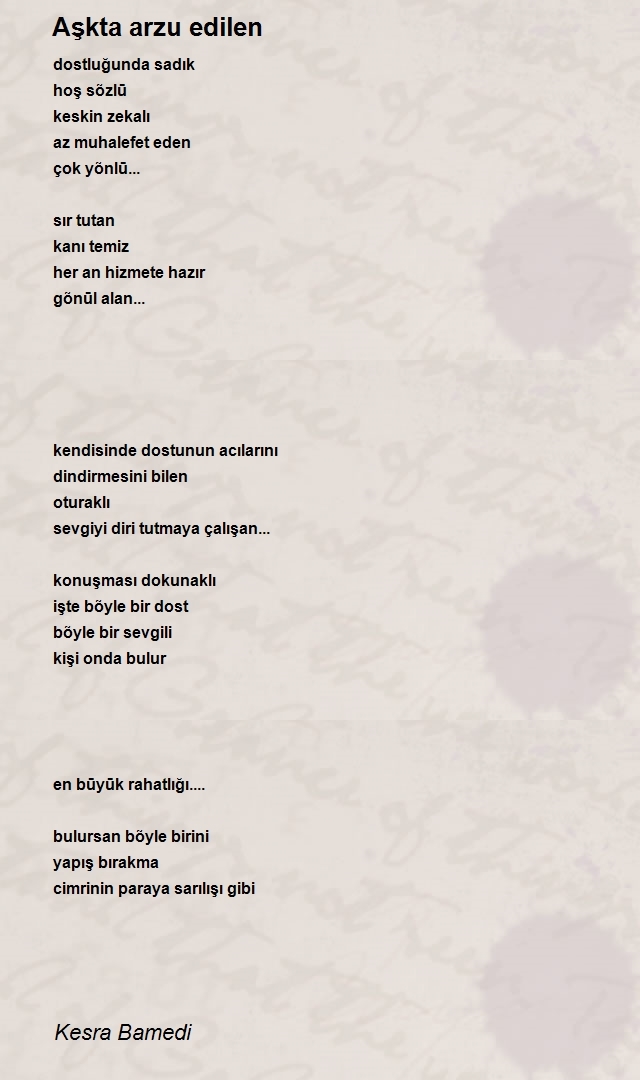 Aşkta arzu edilen

dostluğunda sadık
hoş sözlü
keskin zekalı
az muhalefet eden
çok yönlü...

sır tutan
kanı temiz
her an hizmete hazır
gönül alan...

kendisinde dostunun acılarını
dindirmesini bilen
oturaklı
sevgiyi diri tutmaya çalışan...

konuşması dokunaklı
işte böyle bir dost
böyle bir sevgili
kişi onda bulur

en büyük rahatlığı....

bulursan böyle birini
yapış bırakma
cimrinin paraya sarılışı gibi

Kesra Bamedi